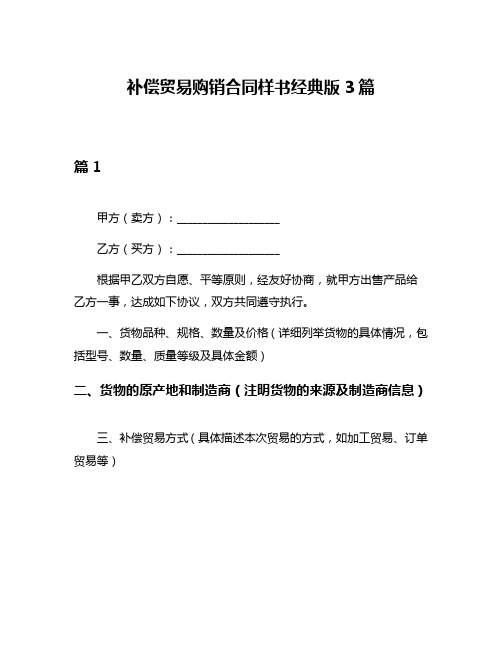 补偿贸易购销合同样书经典版 3 篇

篇 1

甲方（卖方）：__________________

乙方（买方）：__________________

根据甲乙双方自愿、平等原则，经友好协商，就甲方出售产品给乙方一事，达成如下协议，双方共同遵守执行。

一、货物品种、规格、数量及价格（详细列举货物的具体情况，包括型号、数量、质量等级及具体金额）

二、货物的原产地和制造商（注明货物的来源及制造商信息）

三、补偿贸易方式（具体描述本次贸易的方式，如加工贸易、订单贸易等）